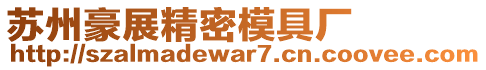 苏州豪展精密模具厂
http://szalmadewar7.cn.coovee.com